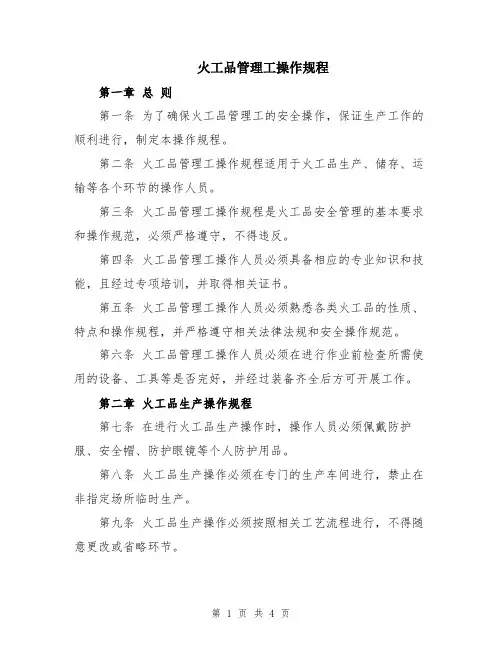 火工品管理工操作规程

第一章 总 则

第一条 为了确保火工品管理工的安全操作，保证生产工作的顺利进行，制定本操作规程。

第二条 火工品管理工操作规程适用于火工品生产、储存、运输等各个环节的操作人员。

第三条 火工品管理工操作规程是火工品安全管理的基本要求和操作规范，必须严格遵守，不得违反。

第四条 火工品管理工操作人员必须具备相应的专业知识和技能，且经过专项培训，并取得相关证书。

第五条 火工品管理工操作人员必须熟悉各类火工品的性质、特点和操作规程，并严格遵守相关法律法规和安全操作规范。

第六条 火工品管理工操作人员必须在进行作业前检查所需使用的设备、工具等是否完好，并经过装备齐全后方可开展工作。

第二章 火工品生产操作规程

第七条 在进行火工品生产操作时，操作人员必须佩戴防护服、安全帽、防护眼镜等个人防护用品。

第八条 火工品生产操作必须在专门的生产车间进行，禁止在非指定场所临时生产。

第九条 火工品生产操作必须按照相关工艺流程进行，不得随意更改或省略环节。

第 1 页 共 4 页